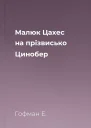 Малюк Цахес на прізвисько Цинобер

Гофман Е.